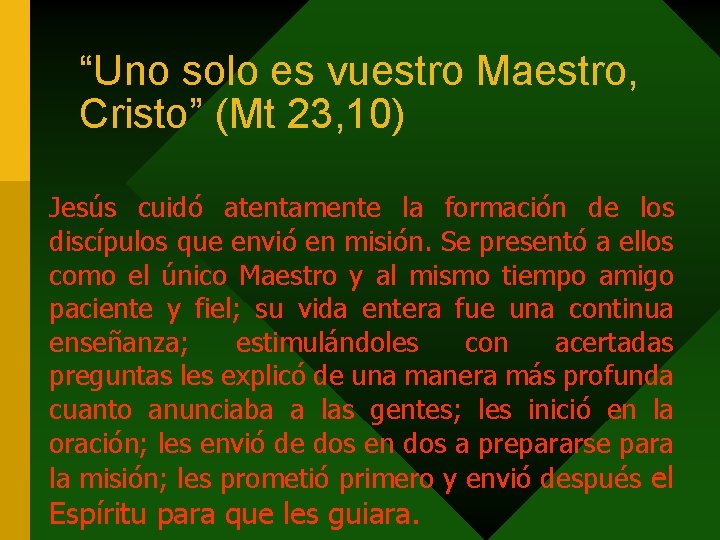 “Uno solo es vuestro Maestro, Cristo” (Mt 23,10)

Jesús cuidó atentamente la formación de los discípulos que envió en misión. Se presentó a ellos como el único Maestro y al mismo tiempo amigo paciente y fiel; su vida entera fue una continua enseñanza; estimulándoles con acertadas preguntas les explicó de una manera más profunda cuanto anunciaba a las gentes; les inició en la oración; les envió de dos en dos a prepararse para la misión; les prometió primero y envió después el Espíritu para que les guiara.